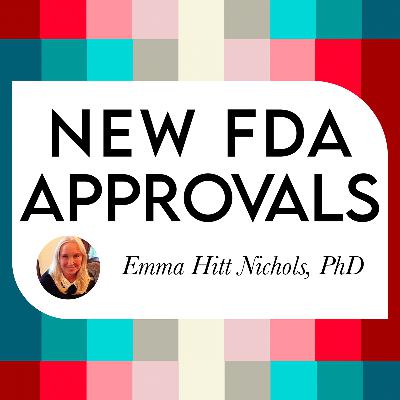 NEW FDA APPROVALS

Emma Hitt Nichols, PhD